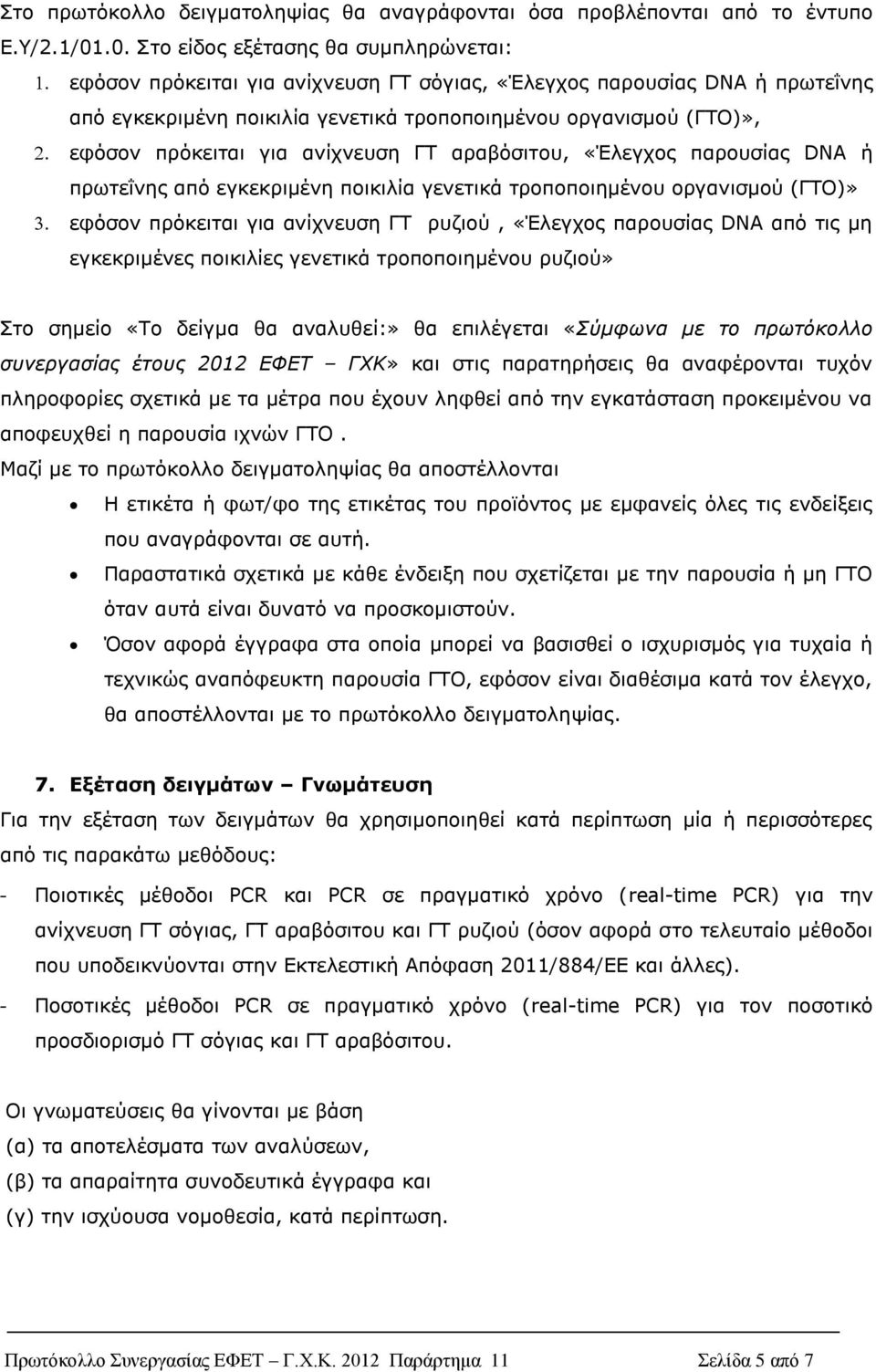 Στο πρωτόκολλο δειγματοληψίας θα αναγράφονται όσα προβλέπονται από το έντυπο Ε.Υ/2.1/01.0. Στο είδος εξέτασης θα συμπληρώνεται:

1. εφόσον πρόκειται για ανίχνευση ΓΤ σόγιας, «Έλεγχος παρουσίας DNA ή πρωτεΐνης από εγκεκριμένη ποικιλία γενετικά τροποποιημένου οργανισμού (ΓΤΟ)»,
2. εφόσον πρόκειται για ανίχνευση ΓΤ αραβόσιτου, «Έλεγχος παρουσίας DNA ή πρωτεΐνης από εγκεκριμένη ποικιλία γενετικά τροποποιημένου οργανισμού (ΓΤΟ)»
3. εφόσον πρόκειται για ανίχνευση ΓΤ ρυζιού , «Έλεγχος παρουσίας DNA από τις μη εγκεκριμένες ποικιλίες γενετικά τροποποιημένου ρυζιού»

Στο σημείο «Το δείγμα θα αναλυθεί:» θα επιλέγεται «Σύμφωνα με το πρωτόκολλο συνεργασίας έτους 2012 ΕΦΕΤ – ΓΧΚ» και στις παρατηρήσεις θα αναφέρονται τυχόν πληροφορίες σχετικά με τα μέτρα που έχουν ληφθεί από την εγκατάσταση προκειμένου να αποφευχθεί η παρουσία ιχνών ΓΤΟ .
Μαζί με το πρωτόκολλο δειγματοληψίας θα αποστέλλονται

• Η ετικέτα ή φωτ/φο της ετικέτας του προϊόντος με εμφανείς όλες τις ενδείξεις που αναγράφονται σε αυτή.
• Παραστατικά σχετικά με κάθε ένδειξη που σχετίζεται με την παρουσία ή μη ΓΤΟ όταν αυτά είναι δυνατό να προσκομιστούν.
• Όσον αφορά έγγραφα στα οποία μπορεί να βασισθεί ο ισχυρισμός για τυχαία ή τεχνικώς αναπόφευκτη παρουσία ΓΤΟ, εφόσον είναι διαθέσιμα κατά τον έλεγχο, θα αποστέλλονται με το πρωτόκολλο δειγματοληψίας.

7. Εξέταση δειγμάτων – Γνωμάτευση
Για την εξέταση των δειγμάτων θα χρησιμοποιηθεί κατά περίπτωση μία ή περισσότερες από τις παρακάτω μεθόδους:
- Ποιοτικές μέθοδοι PCR και PCR σε πραγματικό χρόνο (real-time PCR) για την ανίχνευση ΓΤ σόγιας, ΓΤ αραβόσιτου και ΓΤ ρυζιού (όσον αφορά στο τελευταίο μέθοδοι που υποδεικνύονται στην Εκτελεστική Απόφαση 2011/884/ΕΕ και άλλες).
- Ποσοτικές μέθοδοι PCR σε πραγματικό χρόνο (real-time PCR) για τον ποσοτικό προσδιορισμό ΓΤ σόγιας και ΓΤ αραβόσιτου.

Οι γνωματεύσεις θα γίνονται με βάση
(α) τα αποτελέσματα των αναλύσεων,
(β) τα απαραίτητα συνοδευτικά έγγραφα και
(γ) την ισχύουσα νομοθεσία, κατά περίπτωση.

Πρωτόκολλο Συνεργασίας ΕΦΕΤ – Γ.Χ.Κ. 2012 Παράρτημα 11 Σελίδα 5 από 7